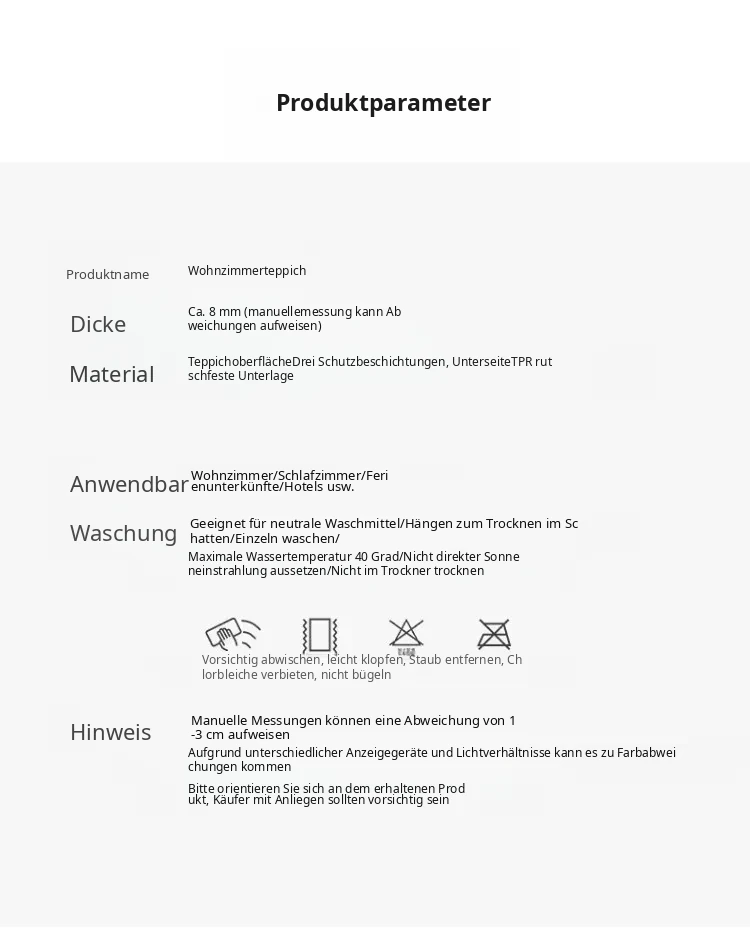 Produktparameter

Produktname Wohnzimmerteppich

Dicke Ca. 8 mm (manuellemessung kann Abweichungen aufweisen)

Material TeppichoberflächeDrei Schutzbeschichtungen, UnterseiteTPR rutschfeste Unterlage

Anwendbar Wohnzimmer/Schlafzimmer/Ferienunterkünfte/Hotels usw.

Waschung Geeignet für neutrale Waschmittel/Hängen zum Trocknen im Schatten/Einzeln waschen/
Maximale Wassertemperatur 40 Grad/Nicht direkter Sonneneinstrahlung aussetzen/Nicht im Trockner trocknen

Vorsichtig abwischen, leicht klopfen, Staub entfernen, Chlorbleiche verbieten, nicht bügeln

Hinweis Manuelle Messungen können eine Abweichung von 1-3 cm aufweisen
Aufgrund unterschiedlicher Anzeigegeräte und Lichtverhältnisse kann es zu Farbabweichungen kommen
Bitte orientieren Sie sich an dem erhaltenen Produkt, Käufer mit Anliegen sollten vorsichtig sein